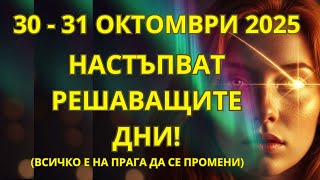 30 - 31 ОКТОМВРИ 2025

НАСТЪПВАТ РЕШАВАЩИТЕ ДНИ!

(ВСИЧКО Е НА ПРАГА ДА СЕ ПРОМЕНИ)